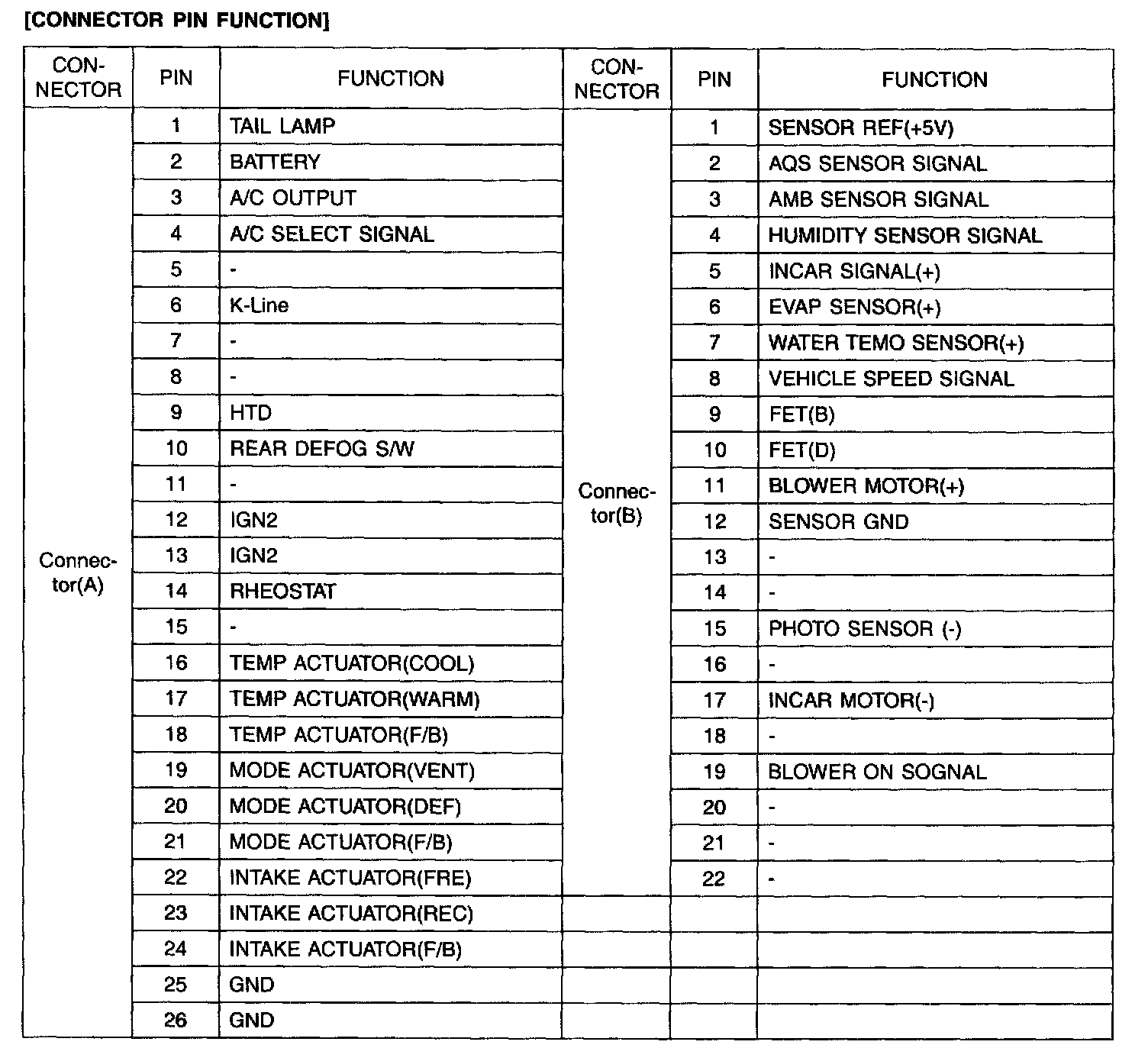 [CONNECTOR PIN FUNCTION]

| CONNECTOR | PIN | FUNCTION | CONNECTOR | PIN | FUNCTION |
|---|---|---|---|---|---|
| Connector(A) | 1 | TAIL LAMP | Connector(B) | 1 | SENSOR REF(+5V) |
| | 2 | BATTERY | | 2 | AQS SENSOR SIGNAL |
| | 3 | A/C OUTPUT | | 3 | AMB SENSOR SIGNAL |
| | 4 | A/C SELECT SIGNAL | | 4 | HUMIDITY SENSOR SIGNAL |
| | 5 | - | | 5 | INCAR SIGNAL(+) |
| | 6 | K-Line | | 6 | EVAP SENSOR(+) |
| | 7 | - | | 7 | WATER TEMO SENSOR(+) |
| | 8 | - | | 8 | VEHICLE SPEED SIGNAL |
| | 9 | HTD | | 9 | FET(B) |
| | 10 | REAR DEFOG S/W | | 10 | FET(D) |
| | 11 | - | | 11 | BLOWER MOTOR(+) |
| | 12 | IGN2 | | 12 | SENSOR GND |
| | 13 | IGN2 | | 13 | - |
| | 14 | RHEOSTAT | | 14 | - |
| | 15 | - | | 15 | PHOTO SENSOR (-) |
| | 16 | TEMP ACTUATOR(COOL) | | 16 | - |
| | 17 | TEMP ACTUATOR(WARM) | | 17 | INCAR MOTOR(-) |
| | 18 | TEMP ACTUATOR(F/B) | | 18 | - |
| | 19 | MODE ACTUATOR(VENT) | | 19 | BLOWER ON SOGNAL |
| | 20 | MODE ACTUATOR(DEF) | | 20 | - |
| | 21 | MODE ACTUATOR(F/B) | | 21 | - |
| | 22 | INTAKE ACTUATOR(FRE) | | 22 | - |
| | 23 | INTAKE ACTUATOR(REC) | | | |
| | 24 | INTAKE ACTUATOR(F/B) | | | |
| | 25 | GND | | | |
| | 26 | GND | | | |